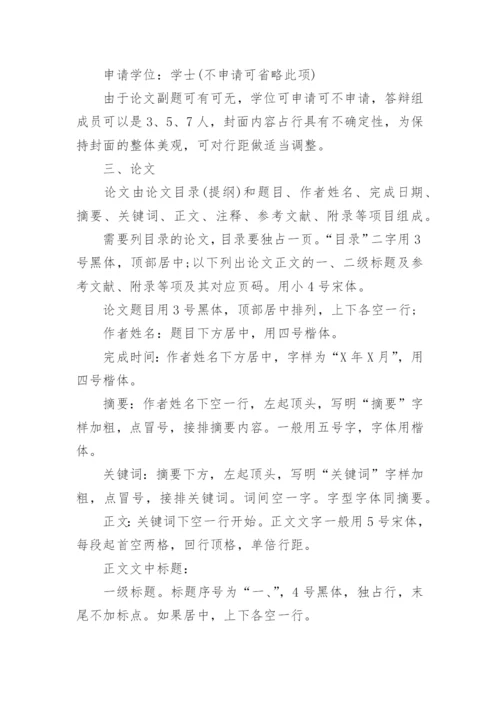 申请学位：学士(不申请可省略此项)

由于论文副题可有可无，学位可申请可不申请，答辩组成员可以是 3、5、7 人，封面内容占行具有不确定性，为保持封面的整体美观，可对行距做适当调整。

三、论文

论文由论文目录(提纲)和题目、作者姓名、完成日期、摘要、关键词、正文、注释、参考文献、附录等项目组成。

需要列目录的论文，目录要独占一页。“目录”二字用 3 号黑体，顶部居中;以下列出论文正文的一、二级标题及参考文献、附录等项及其对应页码。用小 4 号宋体。

论文题目用 3 号黑体，顶部居中排列，上下各空一行:

作者姓名：题目下方居中，用四号楷体。

完成时间：作者姓名下方居中，字样为“X 年 X 月”，用四号楷体。

摘要：作者姓名下空一行，左起顶头，写明“摘要”字样加粗，点冒号，接排摘要内容。一般用五号字，字体用楷体。

关键词：摘要下方，左起顶头，写明“关键词”字样加粗，点冒号，接排关键词。词间空一字。字型字体同摘要。

正文：关键词下空一行开始。正文文字一般用 5 号宋体，每段起首空两格，回行顶格，单倍行距。

正文文中标题：

一级标题。标题序号为“一、”，4 号黑体，独占行，末尾不加标点。如果居中，上下各空一行。